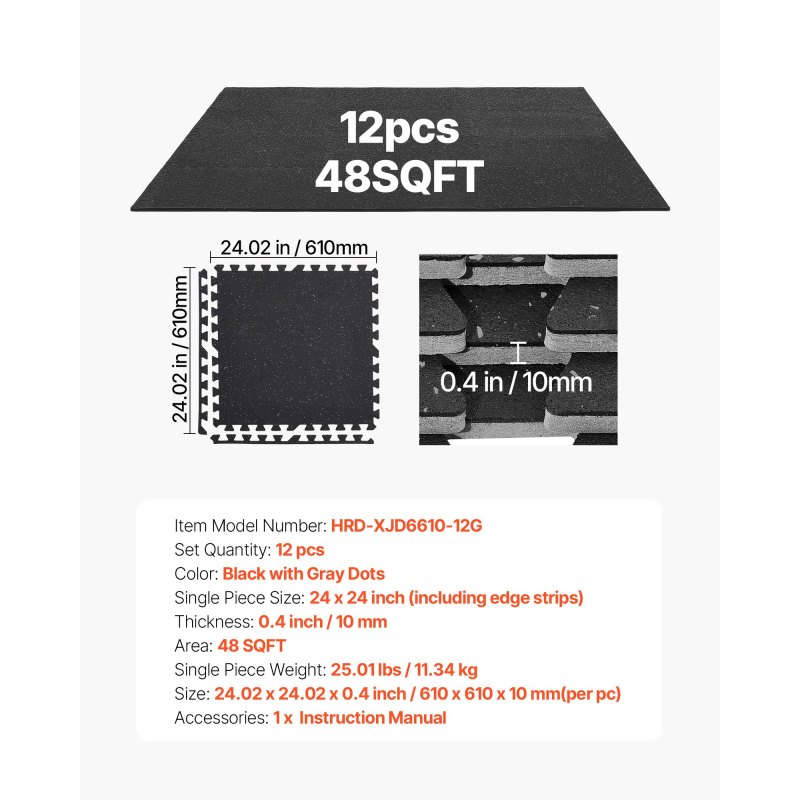 12pcs
48SQFT

24.02 in / 610mm

24.02 in / 610mm

0.4 in / 10mm

Item Model Number: HRD-XJD6610-12G
Set Quantity: 12 pcs
Color: Black with Gray Dots
Single Piece Size: 24 x 24 inch (including edge strips)
Thickness: 0.4 inch / 10 mm
Area: 48 SQFT
Single Piece Weight: 25.01 lbs / 11.34 kg
Size: 24.02 x 24.02 x 0.4 inch / 610 x 610 x 10 mm(per pc)
Accessories: 1 x Instruction Manual